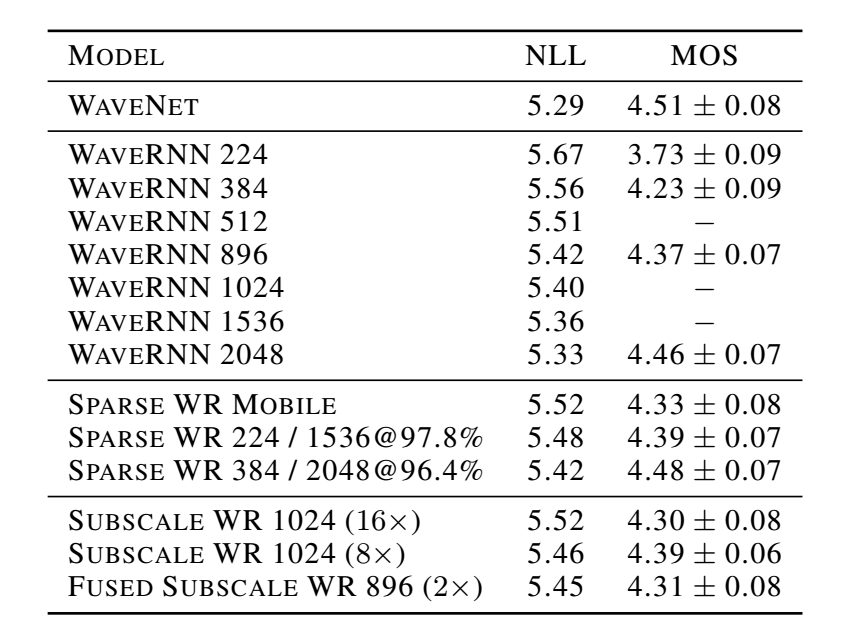 | MODEL | NLL | MOS |
|---|---|---|
| WAVENET | 5.29 | $4.51 \pm 0.08$ |
| WAVERNN 224 | 5.67 | $3.73 \pm 0.09$ |
| WAVERNN 384 | 5.56 | $4.23 \pm 0.09$ |
| WAVERNN 512 | 5.51 | – |
| WAVERNN 896 | 5.42 | $4.37 \pm 0.07$ |
| WAVERNN 1024 | 5.40 | – |
| WAVERNN 1536 | 5.36 | – |
| WAVERNN 2048 | 5.33 | $4.46 \pm 0.07$ |
| SPARSE WR MOBILE | 5.52 | $4.33 \pm 0.08$ |
| SPARSE WR 224 / 1536@97.8% | 5.48 | $4.39 \pm 0.07$ |
| SPARSE WR 384 / 2048@96.4% | 5.42 | $4.48 \pm 0.07$ |
| SUBSCALE WR 1024 ($16\times$) | 5.52 | $4.30 \pm 0.08$ |
| SUBSCALE WR 1024 ($8\times$) | 5.46 | $4.39 \pm 0.06$ |
| FUSED SUBSCALE WR 896 ($2\times$) | 5.45 | $4.31 \pm 0.08$ |